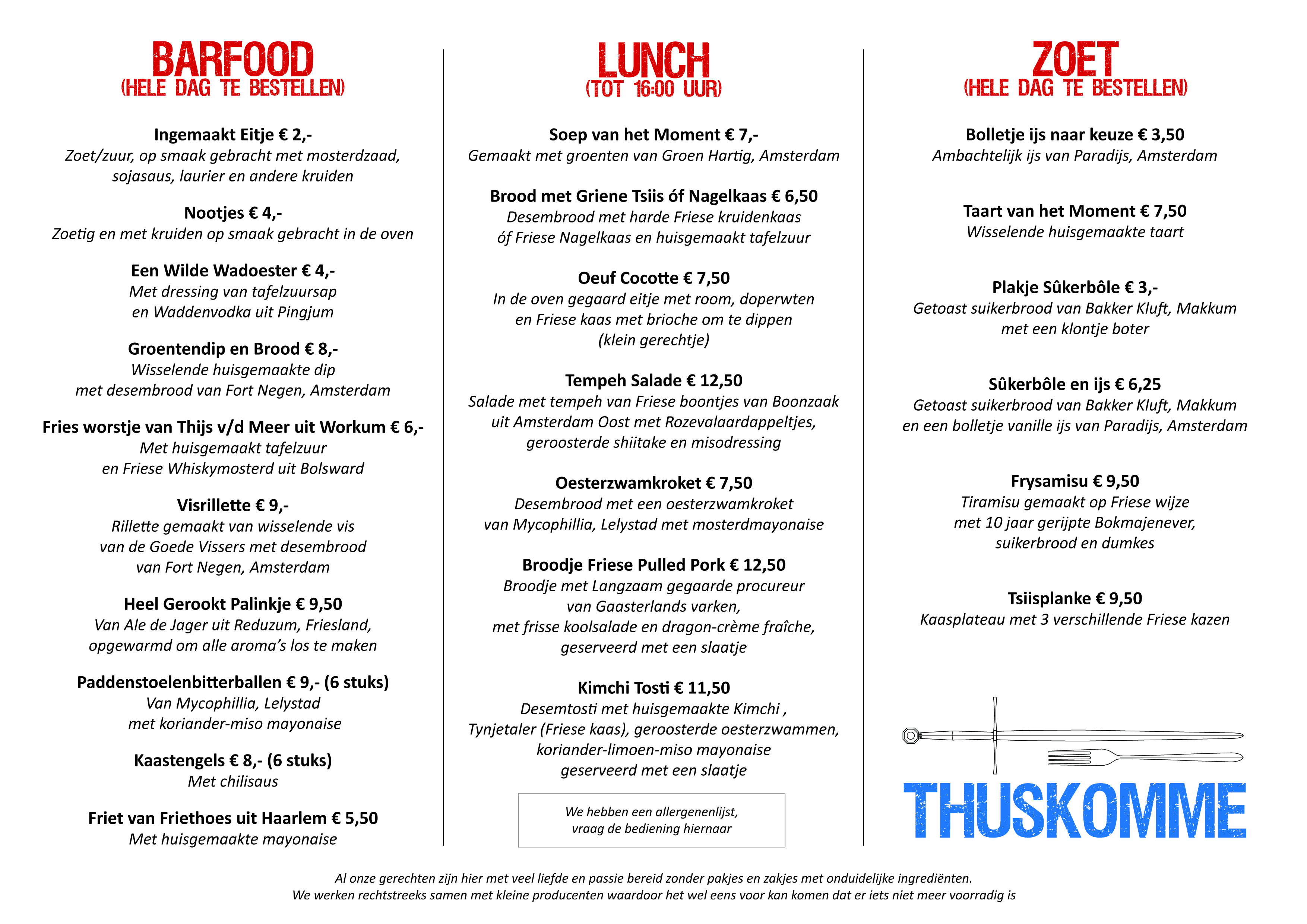 BARFOOD
(HELE DAG TE BESTELLEN)

Ingemaakt Eitje € 2,-
Zoet/zuur, op smaak gebracht met mosterdzaad, sojasaus, laurier en andere kruiden

Nootjes € 4,-
Zoetig en met kruiden op smaak gebracht in de oven

Een Wilde Wadoester € 4,-
Met dressing van tafelzuursap en Waddenvodka uit Pingjum

Groentendip en Brood € 8,-
Wisselende huisgemaakte dip met desembrood van Fort Negen, Amsterdam

Fries worstje van Thijs v/d Meer uit Workum € 6,-
Met huisgemaakt tafelzuur en Friese Whiskymosterd uit Bolsward

Visrillette € 9,-
Rillette gemaakt van wisselende vis van de Goede Vissers met desembrood van Fort Negen, Amsterdam

Heel Gerookt Palinkje € 9,50
Van Ale de Jager uit Reduzum, Friesland, opgewarmd om alle aroma's los te maken

Paddenstoelenbitterballen € 9,- (6 stuks)
Van Mycophillia, Lelystad met koriander-miso mayonaise

Kaastengels € 8,- (6 stuks)
Met chilisaus

Friet van Friethoes uit Haarlem € 5,50
Met huisgemaakte mayonaise

LUNCH
(TOT 16:00 UUR)

Soep van het Moment € 7,-
Gemaakt met groenten van Groen Hartig, Amsterdam

Brood met Griene Tsiis óf Nagelkaas € 6,50
Desembrood met harde Friese kruidenkaas óf Friese Nagelkaas en huisgemaakt tafelzuur

Oeuf Cocotte € 7,50
In de oven gegaard eitje met room, doperwten en Friese kaas met brioche om te dippen (klein gerechtje)

Tempeh Salade € 12,50
Salade met tempeh van Friese boontjes van Boonzaak uit Amsterdam Oost met Rozevalaardappeltjes, geroosterde shiitake en misodressing

Oesterzwamkroket € 7,50
Desembrood met een oesterzwamkroket van Mycophillia, Lelystad met mosterdmayonaise

Broodje Friese Pulled Pork € 12,50
Broodje met Langzaam gegaarde procureur van Gaasterlands varken, met frisse koolsalade en dragon-crème fraîche, geserveerd met een slaatje

Kimchi Tosti € 11,50
Desemtosti met huisgemaakte Kimchi , Tynjetaler (Friese kaas), geroosterde oesterzwammen, koriander-limoen-miso mayonaise geserveerd met een slaatje

We hebben een allergenenlijst, vraag de bediening hiernaar

ZOET
(HELE DAG TE BESTELLEN)

Bolletje ijs naar keuze € 3,50
Ambachtelijk ijs van Paradijs, Amsterdam

Taart van het Moment € 7,50
Wisselende huisgemaakte taart

Plakje Sûkerbôle € 3,-
Getoast suikerbrood van Bakker Kluft, Makkum met een klontje boter

Sûkerbôle en ijs € 6,25
Getoast suikerbrood van Bakker Kluft, Makkum en een bolletje vanille ijs van Paradijs, Amsterdam

Frysamisu € 9,50
Tiramisu gemaakt op Friese wijze met 10 jaar gerijpte Bokmajenever, suikerbrood en dumkes

Tsiisplanke € 9,50
Kaasplateau met 3 verschillende Friese kazen

THUSKOMME

Al onze gerechten zijn hier met veel liefde en passie bereid zonder pakjes en zakjes met onduidelijke ingrediënten.
We werken rechtstreeks samen met kleine producenten waardoor het wel eens voor kan komen dat er iets niet meer voorradig is